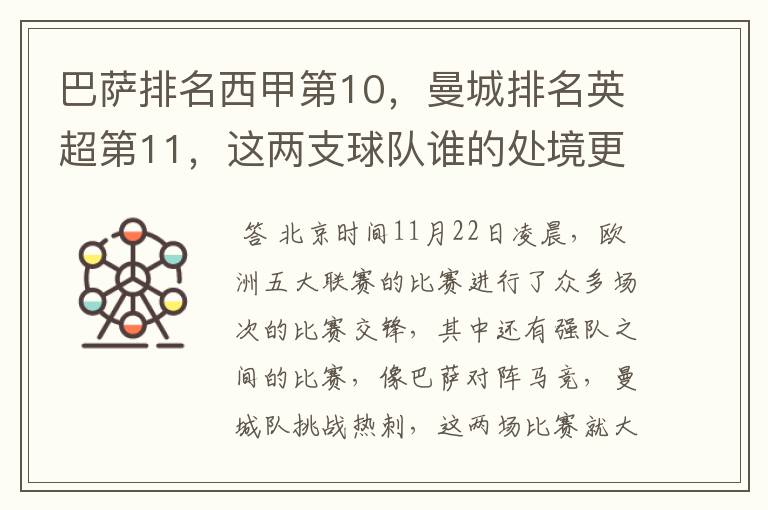 巴萨排名西甲第10，曼城排名英超第11，这两支球队谁的处境更

答 北京时间11月22日凌晨，欧洲五大联赛的比赛进行了众多场次的比赛交锋，其中还有强队之间的比赛，像巴萨对阵马竞，曼城队挑战热刺，这两场比赛就大